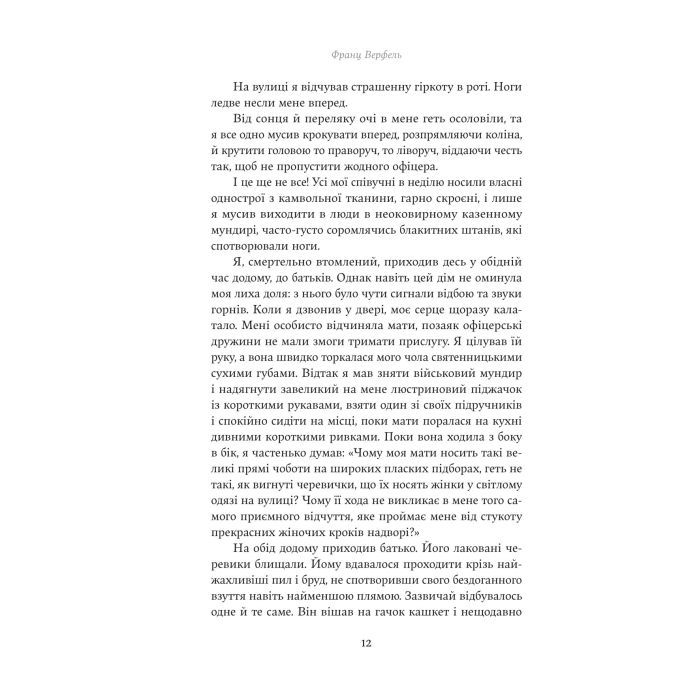 Франц Верфель

На вулиці я відчував страшенну гіркоту в роті. Ноги ледве несли мене вперед.

Від сонця й переляку очі в мене геть осоловіли, та я все одно мусив крокувати вперед, розпрямляючи коліна, й крутити головою то праворуч, то ліворуч, віддаючи честь так, щоб не пропустити жодного офіцера.

І це ще не все! Усі мої співучні в неділю носили власні однострої з камвольної тканини, гарно скроєні, і лише я мусив виходити в люди в неоковирному казенному мундирі, часто-густо соромлячись блакитних штанів, які спотворювали ноги.

Я, смертельно втомлений, приходив десь у обідній час додому, до батьків. Однак навіть цей дім не оминула моя лиха доля: з нього було чути сигнали відбою та звуки горнів. Коли я дзвонив у двері, моє серце щоразу калатало. Мені особисто відчиняла мати, позаяк офіцерські дружини не мали змоги тримати прислугу. Я цілував їй руку, а вона швидко торкалася мого чола святенницькими сухими губами. Відтак я мав зняти військовий мундир і надягнути завеликий на мене люстриновий піджачок із короткими рукавами, взяти один зі своїх підручників і спокійно сидіти на місці, поки мати поралася на кухні дивними короткими ривками. Поки вона ходила з боку в бік, я частенько думав: «Чому моя мати носить такі великі прямі чоботи на широких пласких підборах, геть не такі, як вигнуті черевички, що їх носять жінки у світлому одязі на вулиці? Чому її хода не викликає в мене того самого приємного відчуття, яке проймає мене від стукоту прекрасних жіночих кроків надворі?»

На обід додому приходив батько. Його лаковані черевики блищали. Йому вдавалося проходити крізь найжахливіші пил і бруд, не спотворивши свого бездоганного взуття навіть найменшою плямою. Зазвичай відбувалось одне й те саме. Він вішав на гачок кашкет і нещодавно

12